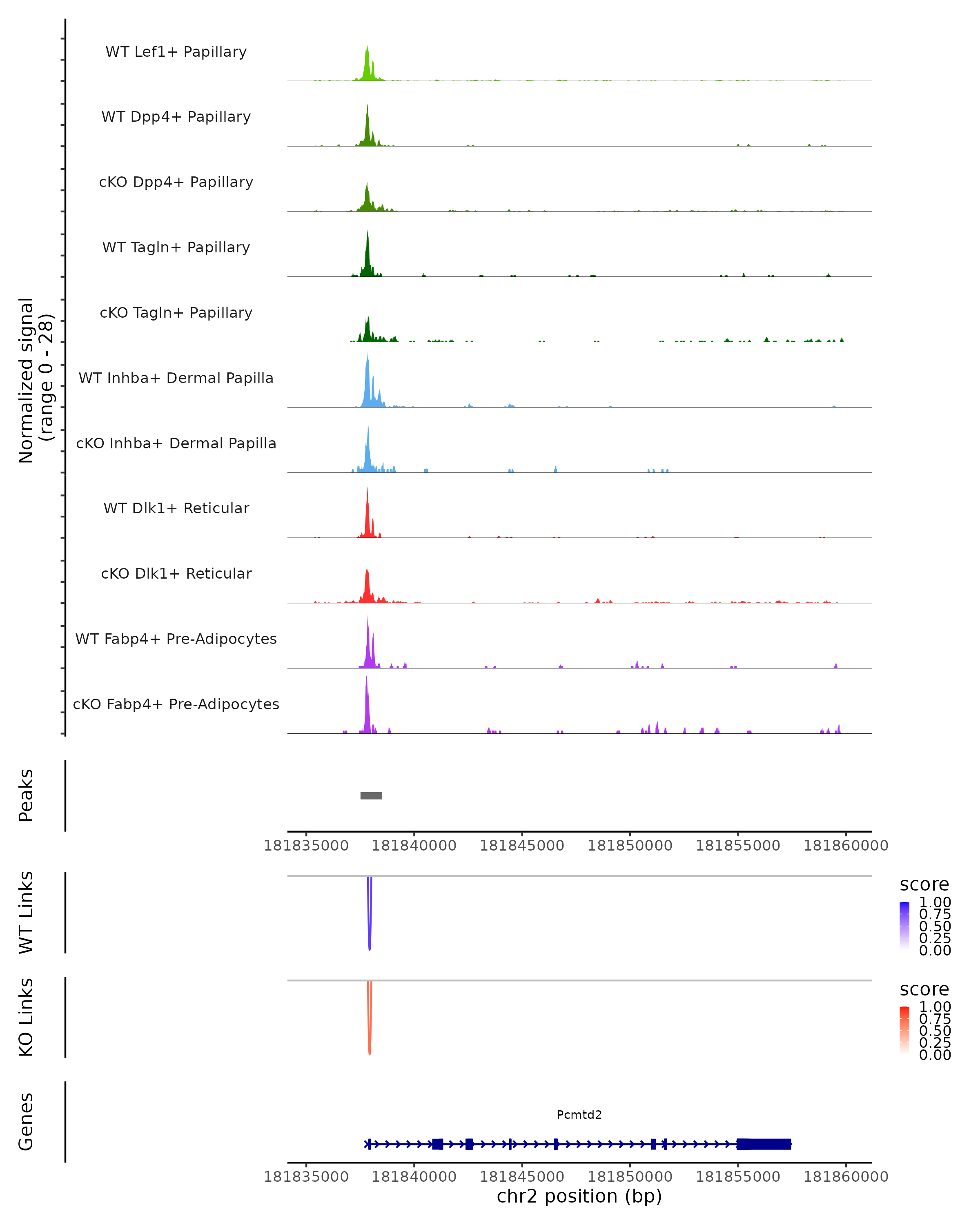 Normalized signal
(range 0 - 28)

WT Lef1+ Papillary

WT Dpp4+ Papillary

cKO Dpp4+ Papillary

WT Tagln+ Papillary

cKO Tagln+ Papillary

WT Inhba+ Dermal Papilla

cKO Inhba+ Dermal Papilla

WT Dlk1+ Reticular

cKO Dlk1+ Reticular

WT Fabp4+ Pre-Adipocytes

cKO Fabp4+ Pre-Adipocytes

Peaks

181835000 181840000 181845000 181850000 181855000 181860000

WT Links

score
1.00
0.75
0.50
0.25
0.00

KO Links

score
1.00
0.75
0.50
0.25
0.00

Genes

Pcmtd2

181835000 181840000 181845000 181850000 181855000 181860000
chr2 position (bp)